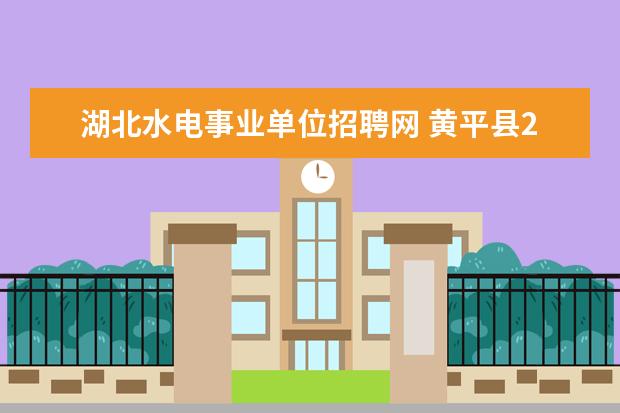 湖北水电事业单位招聘网 黄平县2